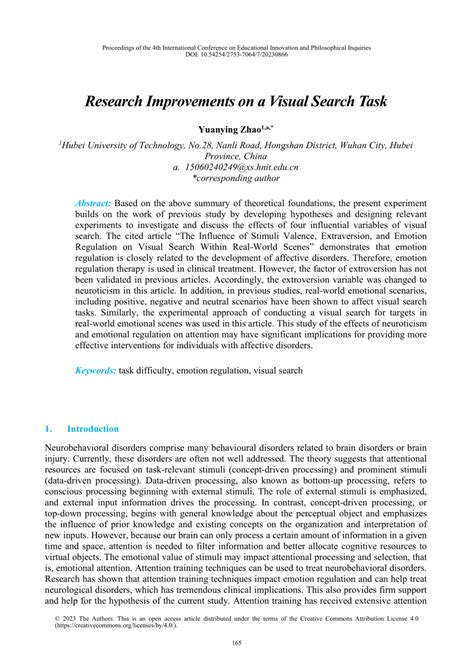 Proceedings of the 4th International Conference on Educational Innovation and Philosophical Inquiries
DOI: 10.54254/2753-7064/7/20230866

Research Improvements on a Visual Search Task

Yuanying Zhao$^{1,a,*}$

$^{1}$Hubei University of Technology, No.28, Nanli Road, Hongshan District, Wuhan City, Hubei Province, China
a. 15060240249@xs.hnit.edu.cn
*corresponding author

Abstract: Based on the above summary of theoretical foundations, the present experiment builds on the work of previous study by developing hypotheses and designing relevant experiments to investigate and discuss the effects of four influential variables of visual search. The cited article "The Influence of Stimuli Valence, Extraversion, and Emotion Regulation on Visual Search Within Real-World Scenes" demonstrates that emotion regulation is closely related to the development of affective disorders. Therefore, emotion regulation therapy is used in clinical treatment. However, the factor of extroversion has not been validated in previous articles. Accordingly, the extroversion variable was changed to neuroticism in this article. In addition, in previous studies, real-world emotional scenarios, including positive, negative and neutral scenarios have been shown to affect visual search tasks. Similarly, the experimental approach of conducting a visual search for targets in real-world emotional scenes was used in this article. This study of the effects of neuroticism and emotional regulation on attention may have significant implications for providing more effective interventions for individuals with affective disorders.

Keywords: task difficulty, emotion regulation, visual search

1. Introduction

Neurobehavioral disorders comprise many behavioural disorders related to brain disorders or brain injury. Currently, these disorders are often not well addressed. The theory suggests that attentional resources are focused on task-relevant stimuli (concept-driven processing) and prominent stimuli (data-driven processing). Data-driven processing, also known as bottom-up processing, refers to conscious processing beginning with external stimuli. The role of external stimuli is emphasized, and external input information drives the processing. In contrast, concept-driven processing, or top-down processing, begins with general knowledge about the perceptual object and emphasizes the influence of prior knowledge and existing concepts on the organization and interpretation of new inputs. However, because our brain can only process a certain amount of information in a given time and space, attention is needed to filter information and better allocate cognitive resources to virtual objects. The emotional value of stimuli may impact attentional processing and selection, that is, emotional attention. Attention training techniques can be used to treat neurobehavioral disorders. Research has shown that attention training techniques impact emotion regulation and can help treat neurological disorders, which has tremendous clinical implications. This also provides firm support and help for the hypothesis of the current study. Attention training has received extensive attention

© 2023 The Authors. This is an open access article distributed under the terms of the Creative Commons Attribution License 4.0 (https://creativecommons.org/licenses/by/4.0/).

165